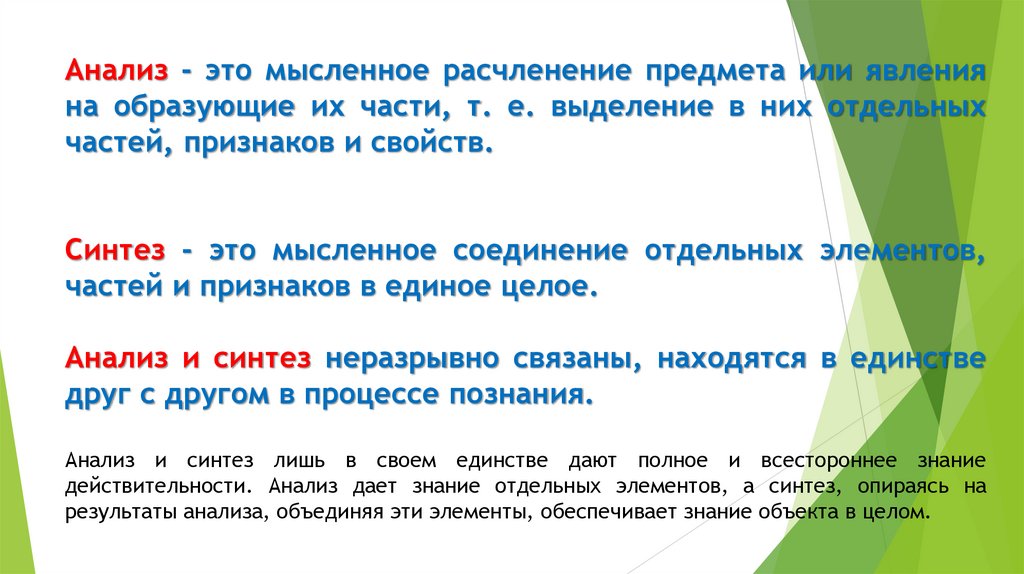 Анализ - это мысленное расчленение предмета или явления на образующие их части, т. е. выделение в них отдельных частей, признаков и свойств.

Синтез - это мысленное соединение отдельных элементов, частей и признаков в единое целое.

Анализ и синтез неразрывно связаны, находятся в единстве друг с другом в процессе познания.

Анализ и синтез лишь в своем единстве дают полное и всестороннее знание действительности. Анализ дает знание отдельных элементов, а синтез, опираясь на результаты анализа, объединяя эти элементы, обеспечивает знание объекта в целом.